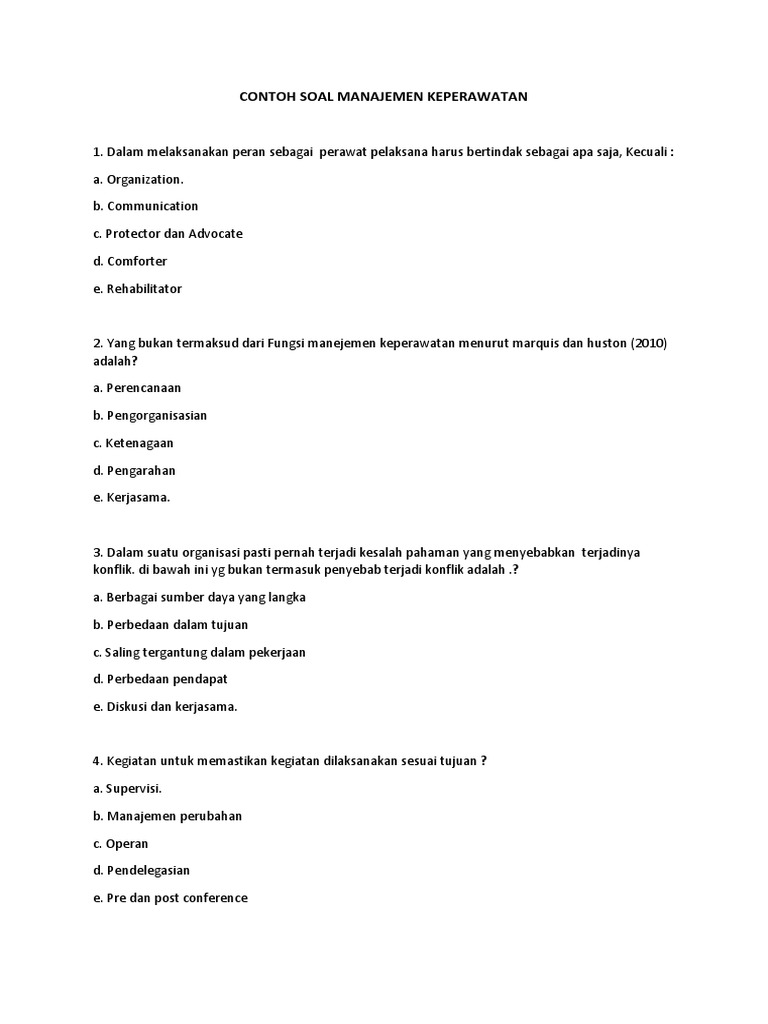 CONTOH SOAL MANAJEMEN KEPERAWATAN

1. Dalam melaksanakan peran sebagai perawat pelaksana harus bertindak sebagai apa saja, Kecuali :

a. Organization.

b. Communication

c. Protector dan Advocate

d. Comforter

e. Rehabilitator

2. Yang bukan termaksud dari Fungsi manejemen keperawatan menurut marquis dan huston (2010) adalah?

a. Perencanaan

b. Pengorganisasian

c. Ketenagaan

d. Pengarahan

e. Kerjasama.

3. Dalam suatu organisasi pasti pernah terjadi kesalah pahaman yang menyebabkan terjadinya konflik. di bawah ini yg bukan termasuk penyebab terjadi konflik adalah .?

a. Berbagai sumber daya yang langka

b. Perbedaan dalam tujuan

c. Saling tergantung dalam pekerjaan

d. Perbedaan pendapat

e. Diskusi dan kerjasama.

4. Kegiatan untuk memastikan kegiatan dilaksanakan sesuai tujuan ?

a. Supervisi.

b. Manajemen perubahan

c. Operan

d. Pendelegasian

e. Pre dan post conference